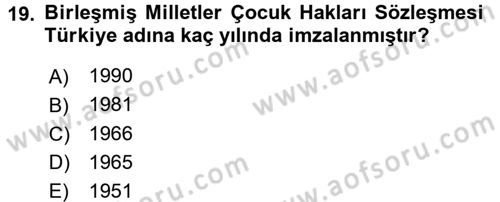 19. Birleşmiş Milletler Çocuk Hakları Sözleşmesi Türkiye adına kaç yılında imzalanmıştır?

A) 1990
B) 1981
C) 1966
D) 1965
E) 1951

www.aofsoru.com
www.aofsoru.com
www.aofsoru.com
www.aofsoru.com